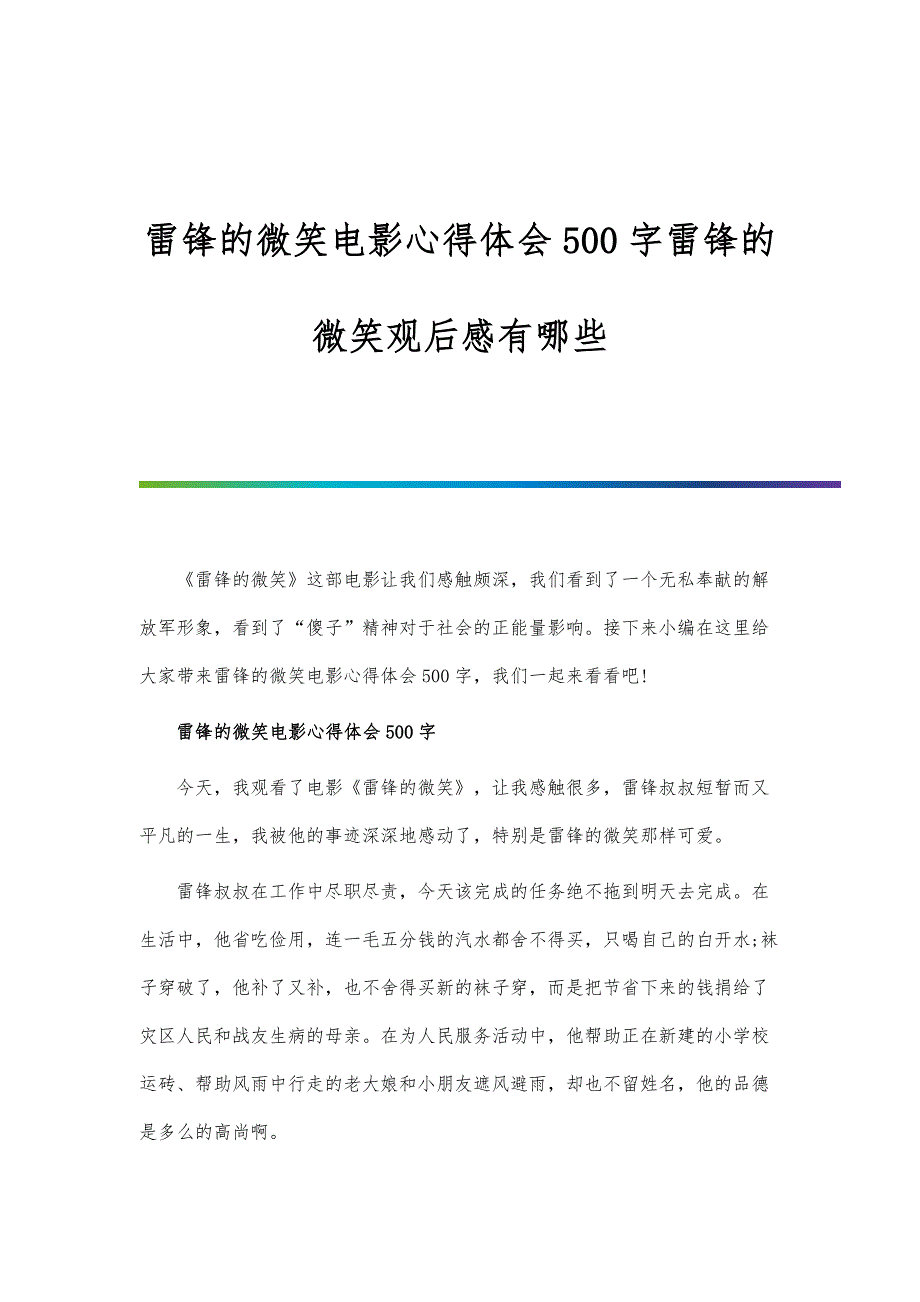 雷锋的微笑电影心得体会500字雷锋的微笑观后感有哪些

《雷锋的微笑》这部电影让我们感触颇深，我们看到了一个无私奉献的解放军形象，看到了“傻子”精神对于社会的正能量影响。接下来小编在这里给大家带来雷锋的微笑电影心得体会500字，我们一起来看看吧!

雷锋的微笑电影心得体会500字

今天，我观看了电影《雷锋的微笑》，让我感触很多，雷锋叔叔短暂而又平凡的一生，我被他的事迹深深地感动了，特别是雷锋的微笑那样可爱。

雷锋叔叔在工作中尽职尽责，今天该完成的任务绝不拖到明天去完成。在生活中，他省吃俭用，连一毛五分钱的汽水都舍不得买，只喝自己的白开水;袜子穿破了，他补了又补，也不舍得买新的袜子穿，而是把节省下来的钱捐给了灾区人民和战友生病的母亲。在为人民服务活动中，他帮助正在新建的小学校运砖、帮助风雨中行走的老大娘和小朋友遮风避雨，却也不留姓名，他的品德是多么的高尚啊。